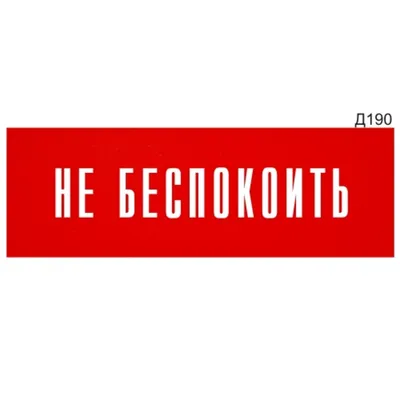 Д190

НЕ БЕСПОКОИТЬ